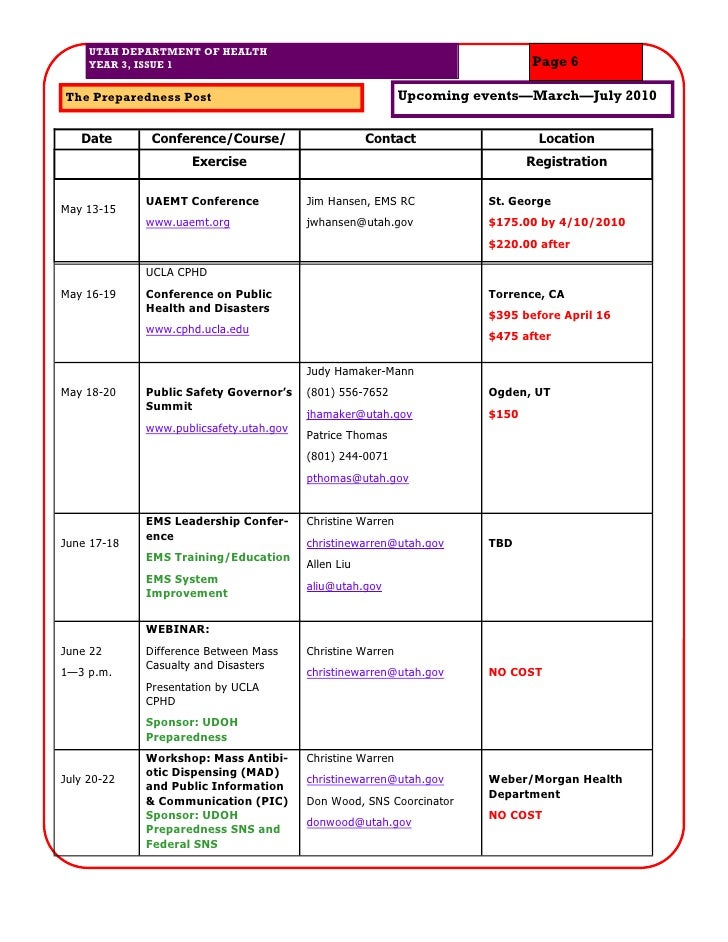 UTAH DEPARTMENT OF HEALTH
YEAR 3, ISSUE 1

Page 6

The Preparedness Post

Upcoming events—March—July 2010

| Date | Conference/Course/ Exercise | Contact | Location Registration |
|---|---|---|---|
| May 13-15 | UAEMT Conference www.uaemt.org | Jim Hansen, EMS RC jwhansen@utah.gov | St. George $175.00 by 4/10/2010 $220.00 after |
| May 16-19 | UCLA CPHD Conference on Public Health and Disasters www.cphd.ucla.edu | | Torrence, CA $395 before April 16 $475 after |
| May 18-20 | Public Safety Governor's Summit www.publicsafety.utah.gov | Judy Hamaker-Mann (801) 556-7652 jhamaker@utah.gov Patrice Thomas (801) 244-0071 pthomas@utah.gov | Ogden, UT $150 |
| June 17-18 | EMS Leadership Conference EMS Training/Education EMS System Improvement | Christine Warren christinewarren@utah.gov Allen Liu aliu@utah.gov | TBD |
| June 22 1—3 p.m. | WEBINAR: Difference Between Mass Casualty and Disasters Presentation by UCLA CPHD Sponsor: UDOH Preparedness | Christine Warren christinewarren@utah.gov | NO COST |
| July 20-22 | Workshop: Mass Antibiotic Dispensing (MAD) and Public Information & Communication (PIC) Sponsor: UDOH Preparedness SNS and Federal SNS | Christine Warren christinewarren@utah.gov Don Wood, SNS Coorcinator donwood@utah.gov | Weber/Morgan Health Department NO COST |